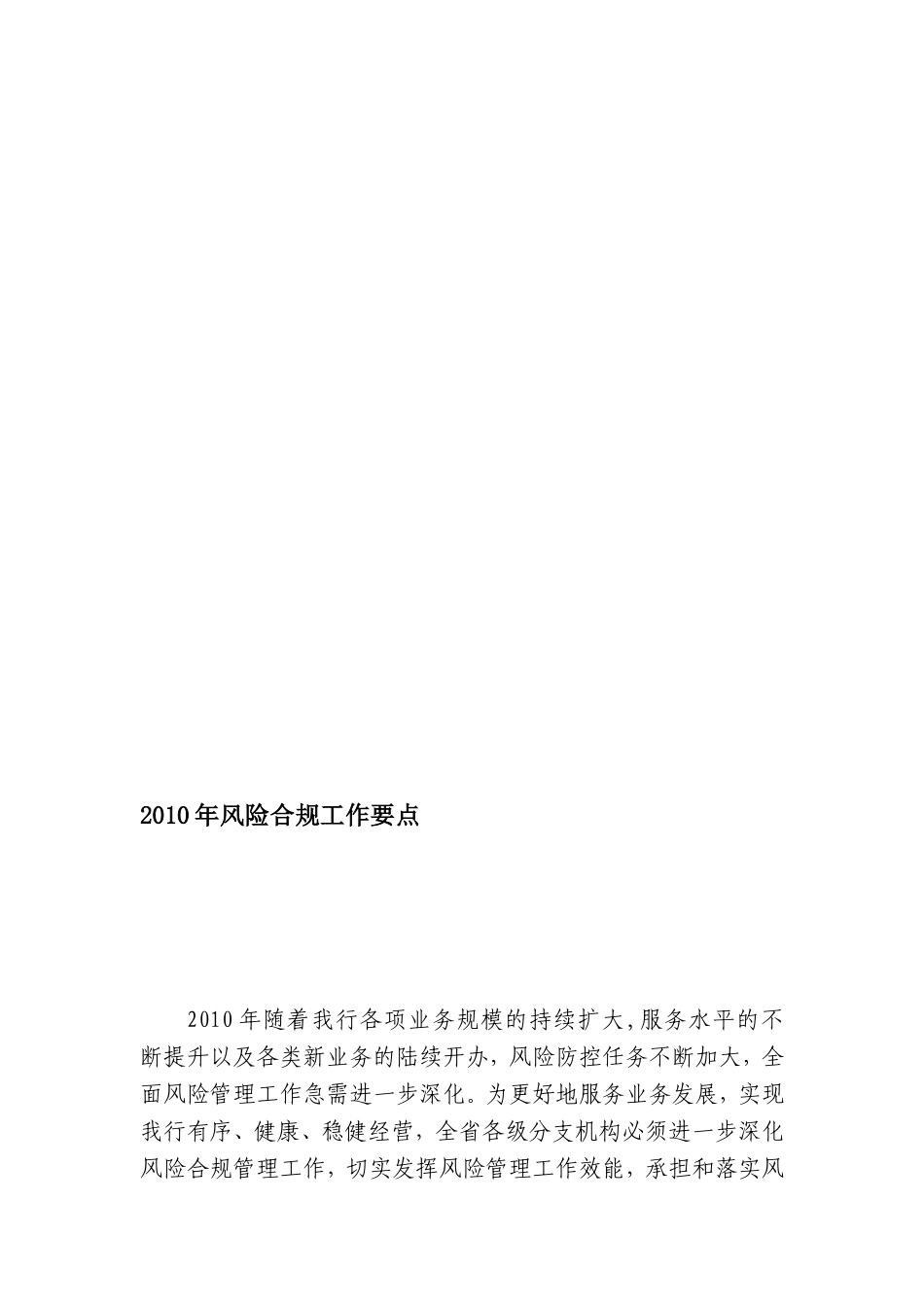 2010年风险合规工作要点

2010年随着我行各项业务规模的持续扩大,服务水平的不断提升以及各类新业务的陆续开办，风险防控任务不断加大，全面风险管理工作急需进一步深化。为更好地服务业务发展，实现我行有序、健康、稳健经营，全省各级分支机构必须进一步深化风险合规管理工作，切实发挥风险管理工作效能，承担和落实风